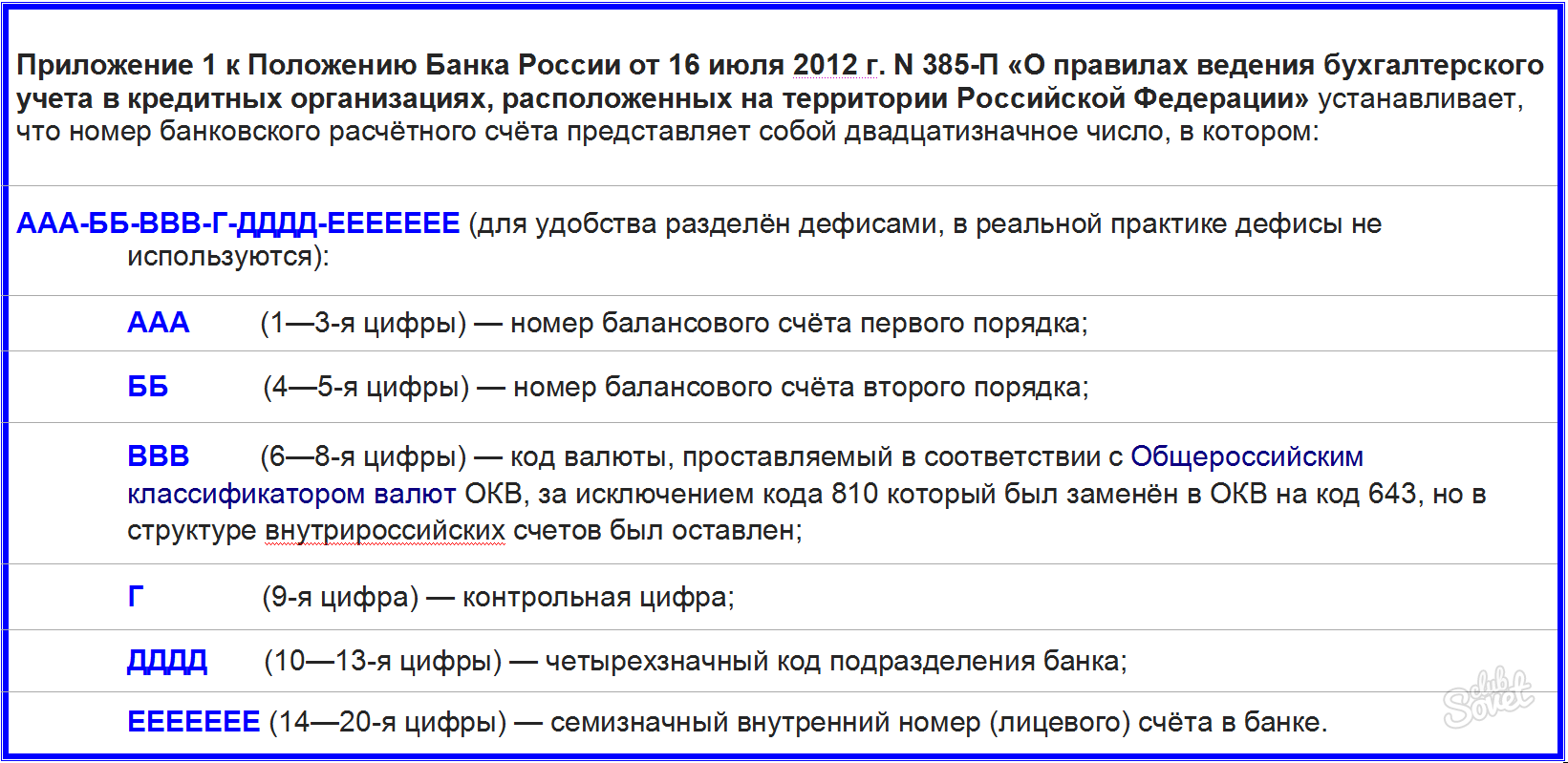 Приложение 1 к Положению Банка России от 16 июля 2012 г. N 385-П «О правилах ведения бухгалтерского учета в кредитных организациях, расположенных на территории Российской Федерации» устанавливает, что номер банковского расчётного счёта представляет собой двадцатизначное число, в котором:

ААА-ББ-ВВВ-Г-ДДДД-ЕЕЕЕЕЕЕ (для удобства разделён дефисами, в реальной практике дефисы не используются):

ААА (1—3-я цифры) — номер балансового счёта первого порядка;

ББ (4—5-я цифры) — номер балансового счёта второго порядка;

ВВВ (6—8-я цифры) — код валюты, проставляемый в соответствии с Общероссийским классификатором валют ОКВ, за исключением кода 810 который был заменён в ОКВ на код 643, но в структуре внутрироссийских счетов был оставлен;

Г (9-я цифра) — контрольная цифра;

ДДДД (10—13-я цифры) — четырехзначный код подразделения банка;

ЕЕЕЕЕЕЕ (14—20-я цифры) — семизначный внутренний номер (лицевого) счёта в банке.

club Sovet